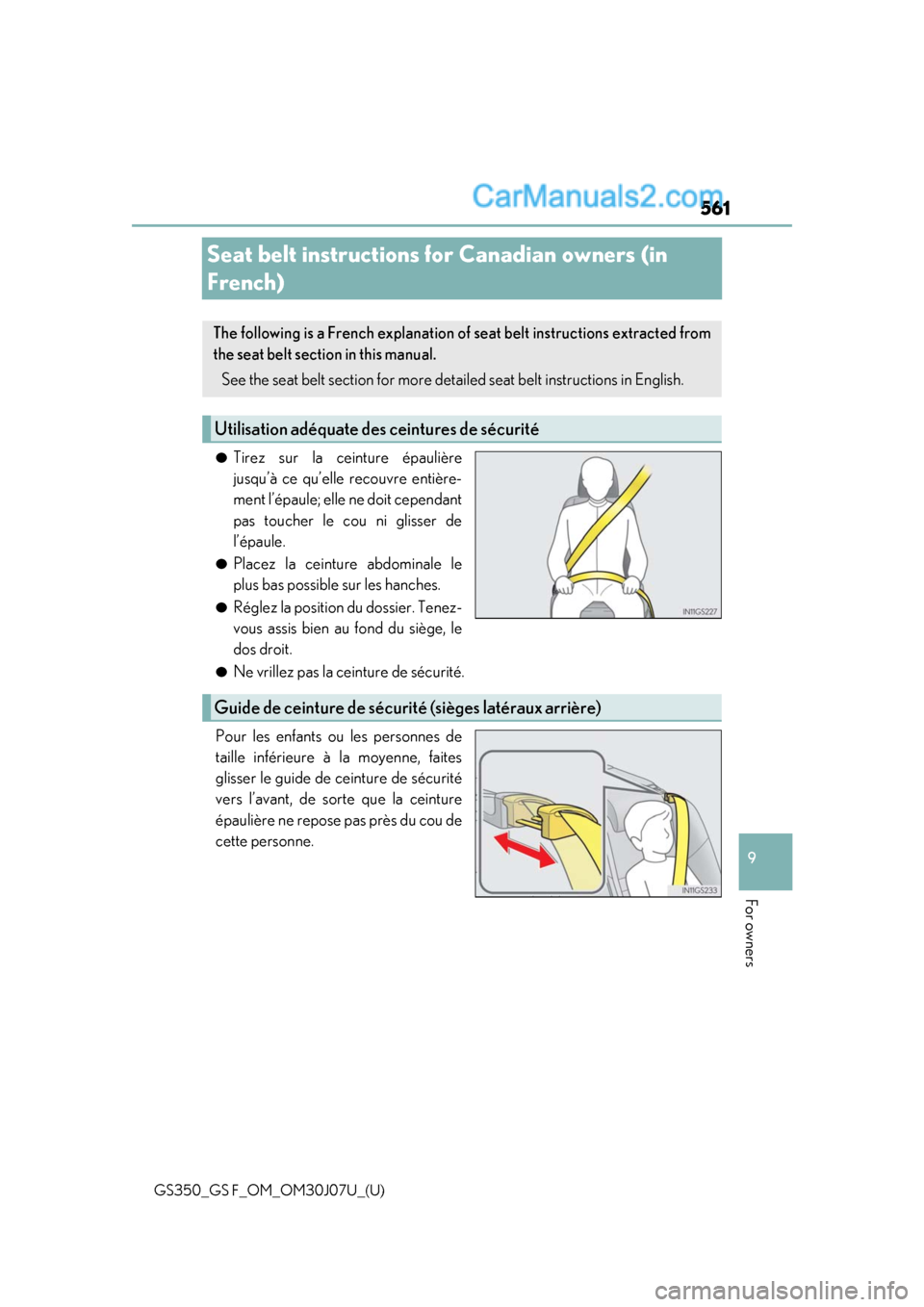 CarManuals2.com

561

Seat belt instructions for Canadian owners (in French)

The following is a French explanation of seat belt instructions extracted from the seat belt section in this manual.

See the seat belt section for more detailed seat belt instructions in English.

Utilisation adéquate des ceintures de sécurité

● Tirez sur la ceinture épaulière jusqu'à ce qu'elle recouvre entièrement l'épaule; elle ne doit cependant pas toucher le cou ni glisser de l'épaule.

● Placez la ceinture abdominale le plus bas possible sur les hanches.

● Réglez la position du dossier. Tenez-vous assis bien au fond du siège, le dos droit.

● Ne vrillez pas la ceinture de sécurité.

IN11GS227

Guide de ceinture de sécurité (sièges latéraux arrière)

Pour les enfants ou les personnes de taille inférieure à la moyenne, faites glisser le guide de ceinture de sécurité vers l'avant, de sorte que la ceinture épaulière ne repose pas près du cou de cette personne.

IN11GS233

9

For owners

GS350_GS F_OM_OM30J07U_(U)

carmanualsonline.info